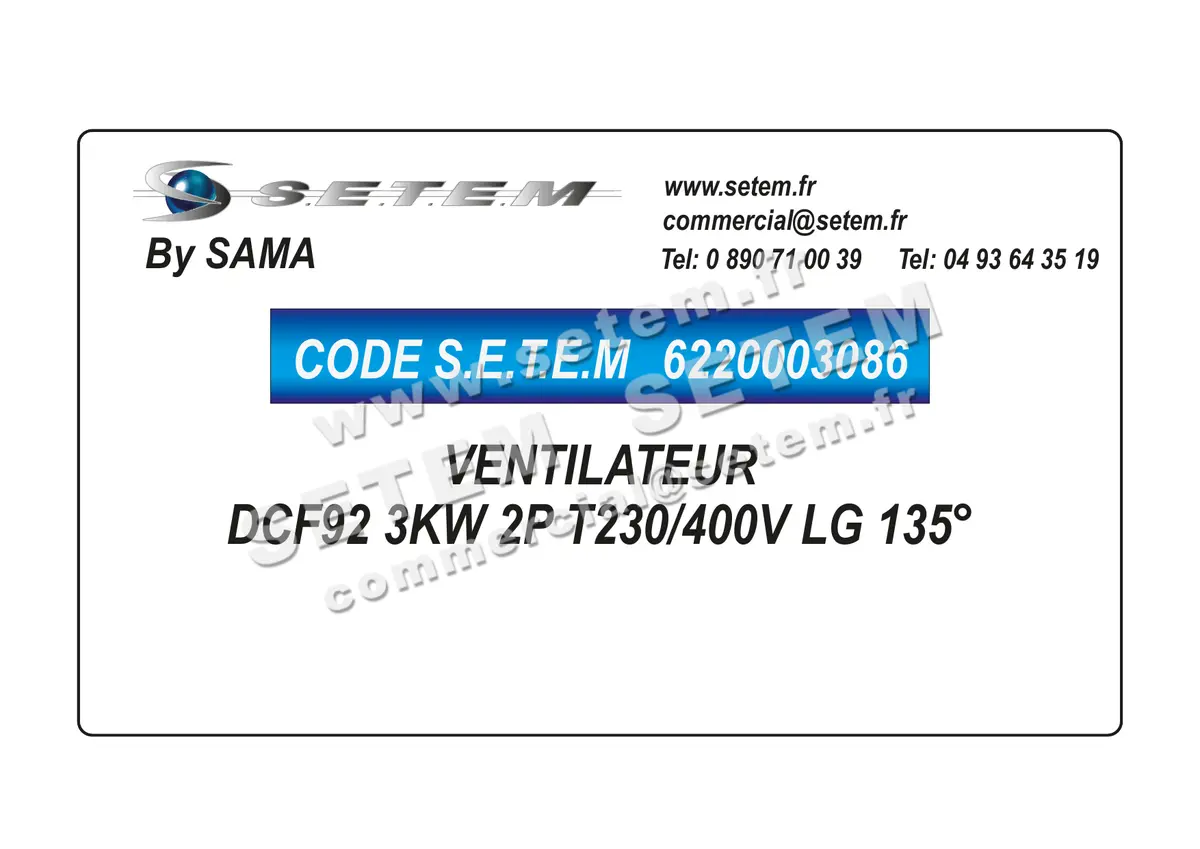 S.E.T.E.M
By SAMA

www.setem.fr
commercial@setem.fr
Tel: 0 890 71 00 39 Tel: 04 93 64 35 19

CODE S.E.T.E.M 6220003086

VENTILATEUR
DCF92 3KW 2P T230/400V LG 135°

www.setem.fr
SETEM
SETEM
commercial@setem.fr